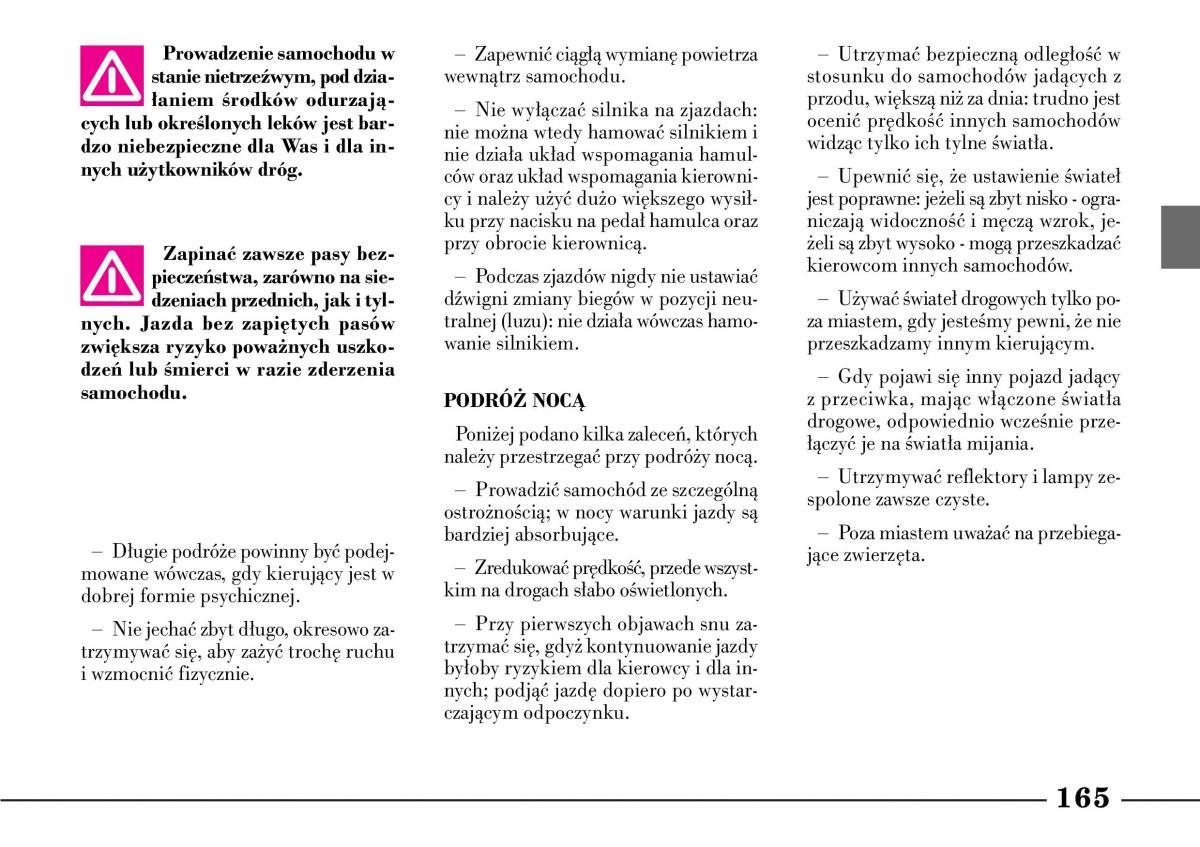 Prowadzenie samochodu w stanie nietrzeźwym, pod działaniem środków odurzających lub określonych leków jest bardzo niebezpieczne dla Was i dla innych użytkowników dróg.

Zapinać zawsze pasy bezpieczeństwa, zarówno na siedzeniach przednich, jak i tylnych. Jazda bez zapiętych pasów zwiększa ryzyko poważnych uszkodzeń lub śmierci w razie zderzenia samochodu.

– Długie podróże powinny być podejmowane wówczas, gdy kierujący jest w dobrej formie psychicznej.

– Nie jechać zbyt długo, okresowo zatrzymywać się, aby zażyć trochę ruchu i wzmocnić fizycznie.

– Zapewnić ciągłą wymianę powietrza wewnątrz samochodu.

– Nie wyłączać silnika na zjazdach: nie można wtedy hamować silnikiem i nie działa układ wspomagania hamulców oraz układ wspomagania kierownicy i należy użyć dużo większego wysiłku przy nacisku na pedał hamulca oraz przy obrocie kierownicą.

– Podczas zjazdów nigdy nie ustawiać dźwigni zmiany biegów w pozycji neutralnej (luzu): nie działa wówczas hamowanie silnikiem.

PODRÓŻ NOCĄ

Poniżej podano kilka zaleceń, których należy przestrzegać przy podróży nocą.

– Prowadzić samochód ze szczególną ostrożnością; w nocy warunki jazdy są bardziej absorbujące.

– Zredukować prędkość, przede wszystkim na drogach słabo oświetlonych.

– Przy pierwszych objawach snu zatrzymać się, gdyż kontynuowanie jazdy byłoby ryzykiem dla kierowcy i dla innych; podjąć jazdę dopiero po wystarczającym odpoczynku.

– Utrzymać bezpieczną odległość w stosunku do samochodów jadących z przodu, większą niż za dnia: trudno jest ocenić prędkość innych samochodów widząc tylko ich tylne światła.

– Upewnić się, że ustawienie świateł jest poprawne: jeżeli są zbyt nisko - ograniczają widoczność i męczą wzrok, jeżeli są zbyt wysoko - mogą przeszkadzać kierowcom innych samochodów.

– Używać świateł drogowych tylko poza miastem, gdy jesteśmy pewni, że nie przeszkadzamy innym kierującym.

– Gdy pojawi się inny pojazd jadący z przeciwka, mając włączone światła drogowe, odpowiednio wcześnie przełączyć je na światła mijania.

– Utrzymywać reflektory i lampy zespolone zawsze czyste.

– Poza miastem uważać na przebiegające zwierzęta.

165